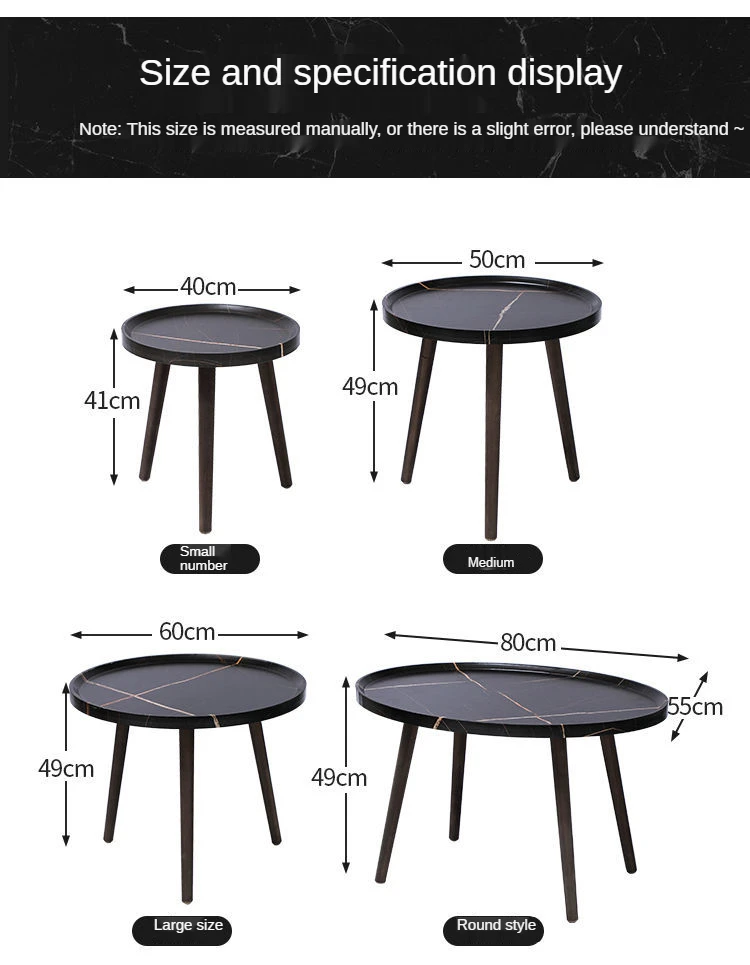 Size and specification display

Note: This size is measured manually, or there is a slight error, please understand ~

40cm

41cm

Small number

50cm

49cm

Medium

60cm

49cm

Large size

80cm

55cm

49cm

Round style